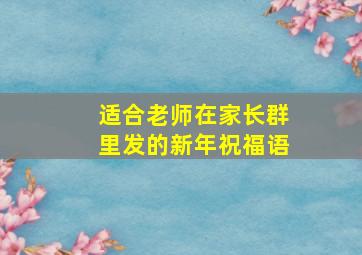 适合老师在家长群里发的新年祝福语